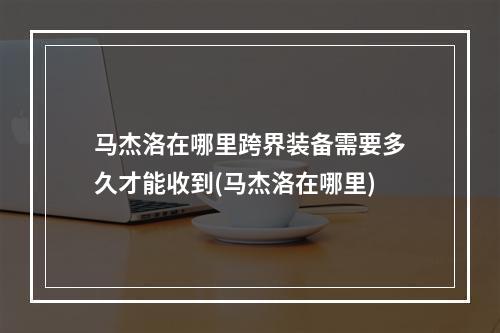 马杰洛在哪里跨界装备需要多久才能收到(马杰洛在哪里)